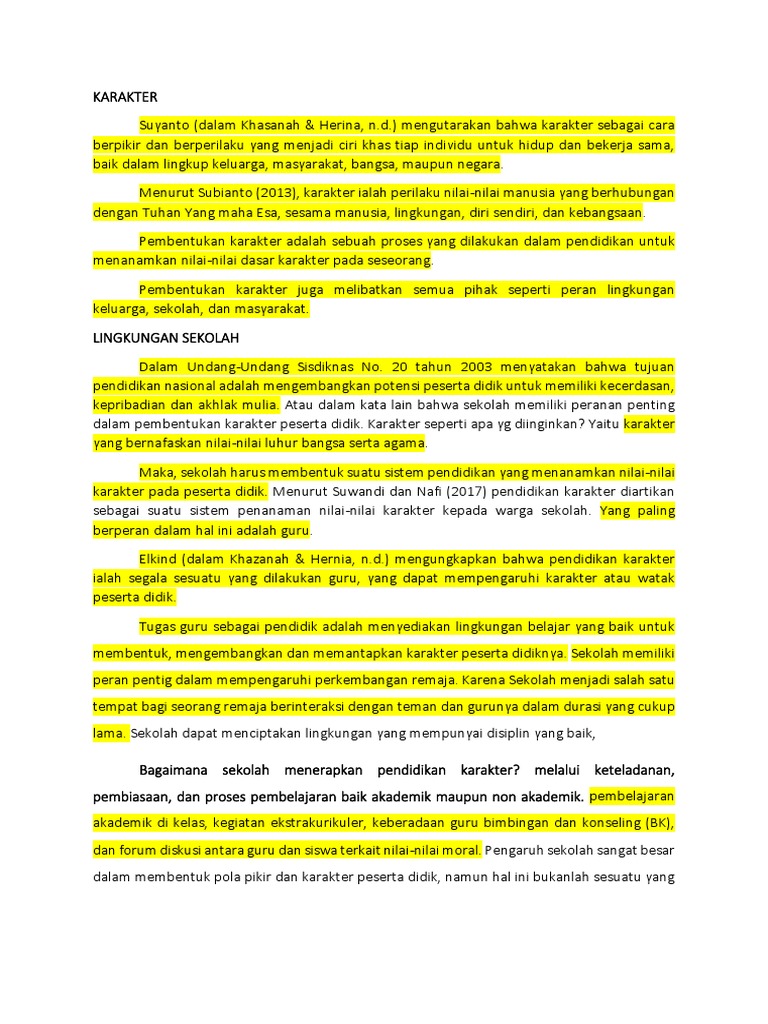 KARAKTER

Suyanto (dalam Khasanah & Herina, n.d.) mengutarakan bahwa karakter sebagai cara berpikir dan berperilaku yang menjadi ciri khas tiap individu untuk hidup dan bekerja sama, baik dalam lingkup keluarga, masyarakat, bangsa, maupun negara.

Menurut Subianto (2013), karakter ialah perilaku nilai-nilai manusia yang berhubungan dengan Tuhan Yang maha Esa, sesama manusia, lingkungan, diri sendiri, dan kebangsaan.

Pembentukan karakter adalah sebuah proses yang dilakukan dalam pendidikan untuk menanamkan nilai-nilai dasar karakter pada seseorang.

Pembentukan karakter juga melibatkan semua pihak seperti peran lingkungan keluarga, sekolah, dan masyarakat.

LINGKUNGAN SEKOLAH

Dalam Undang-Undang Sisdiknas No. 20 tahun 2003 menyatakan bahwa tujuan pendidikan nasional adalah mengembangkan potensi peserta didik untuk memiliki kecerdasan, kepribadian dan akhlak mulia. Atau dalam kata lain bahwa sekolah memiliki peranan penting dalam pembentukan karakter peserta didik. Karakter seperti apa yg diinginkan? Yaitu karakter yang bernafaskan nilai-nilai luhur bangsa serta agama.

Maka, sekolah harus membentuk suatu sistem pendidikan yang menanamkan nilai-nilai karakter pada peserta didik. Menurut Suwandi dan Nafi (2017) pendidikan karakter diartikan sebagai suatu sistem penanaman nilai-nilai karakter kepada warga sekolah. Yang paling berperan dalam hal ini adalah guru.

Elkind (dalam Khazanah & Hernia, n.d.) mengungkapkan bahwa pendidikan karakter ialah segala sesuatu yang dilakukan guru, yang dapat mempengaruhi karakter atau watak peserta didik.

Tugas guru sebagai pendidik adalah menyediakan lingkungan belajar yang baik untuk membentuk, mengembangkan dan memantapkan karakter peserta didiknya. Sekolah memiliki peran pentig dalam mempengaruhi perkembangan remaja. Karena Sekolah menjadi salah satu tempat bagi seorang remaja berinteraksi dengan teman dan gurunya dalam durasi yang cukup lama. Sekolah dapat menciptakan lingkungan yang mempunyai disiplin yang baik,

Bagaimana sekolah menerapkan pendidikan karakter? melalui keteladanan, pembiasaan, dan proses pembelajaran baik akademik maupun non akademik. pembelajaran akademik di kelas, kegiatan ekstrakurikuler, keberadaan guru bimbingan dan konseling (BK), dan forum diskusi antara guru dan siswa terkait nilai-nilai moral. Pengaruh sekolah sangat besar dalam membentuk pola pikir dan karakter peserta didik, namun hal ini bukanlah sesuatu yang